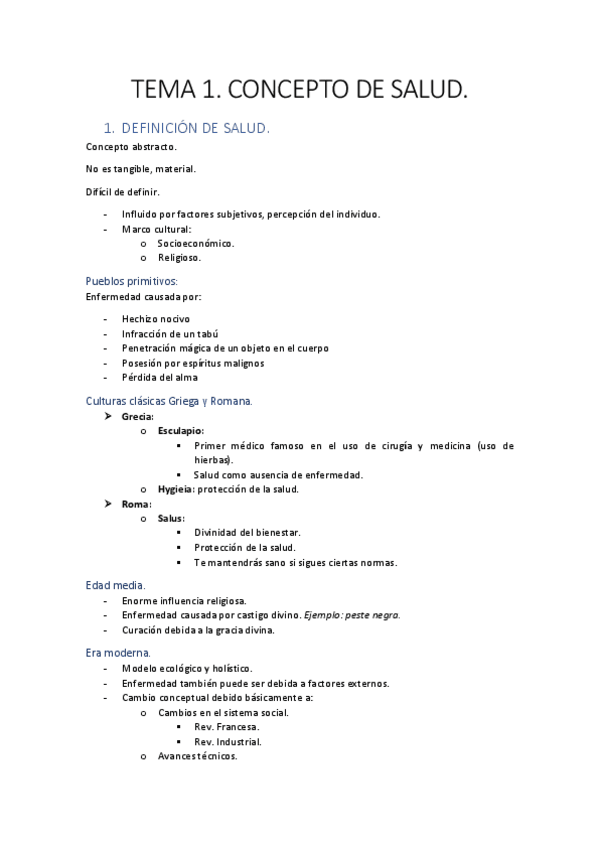 TEMA 1. CONCEPTO DE SALUD.

1. DEFINICIÓN DE SALUD.

Concepto abstracto.

No es tangible, material.

Difícil de definir.

- Influido por factores subjetivos, percepción del individuo.
- Marco cultural:
  o Socioeconómico.
  o Religioso.

Pueblos primitivos:

Enfermedad causada por:

- Hechizo nocivo
- Infracción de un tabú
- Penetración mágica de un objeto en el cuerpo
- Posesión por espíritus malignos
- Pérdida del alma

Culturas clásicas Griega y Romana.

➢ Grecia:
  o Esculapio:
    ▪ Primer médico famoso en el uso de cirugía y medicina (uso de hierbas).
    ▪ Salud como ausencia de enfermedad.
  o Hygieia: protección de la salud.
➢ Roma:
  o Salus:
    ▪ Divinidad del bienestar.
    ▪ Protección de la salud.
    ▪ Te mantendrás sano si sigues ciertas normas.

Edad media.

- Enorme influencia religiosa.
- Enfermedad causada por castigo divino. Ejemplo: peste negra.
- Curación debida a la gracia divina.

Era moderna.

- Modelo ecológico y holístico.
- Enfermedad también puede ser debida a factores externos.
- Cambio conceptual debido básicamente a:
  o Cambios en el sistema social.
    ▪ Rev. Francesa.
    ▪ Rev. Industrial.
  o Avances técnicos.